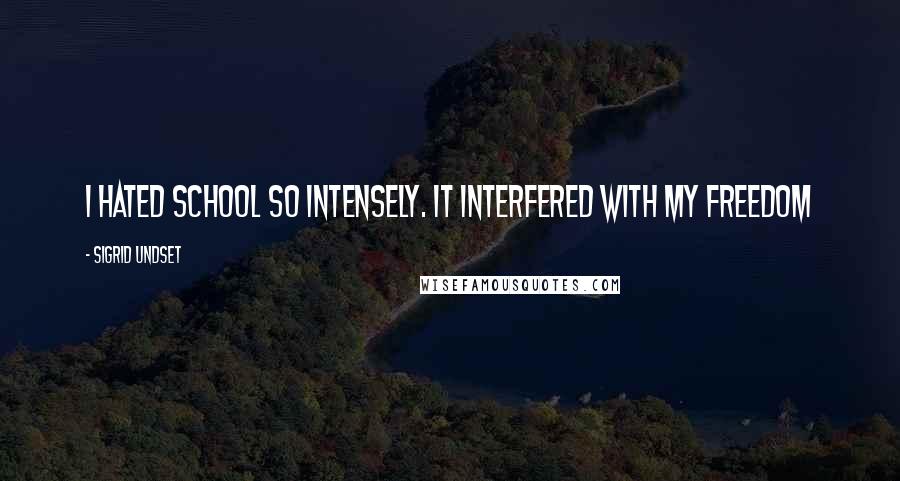 I HATED SCHOOL SO INTENSELY. IT INTERFERED WITH MY FREEDOM

- SIGRID UNDSET

WISEFAMOUSQUOTES.COM